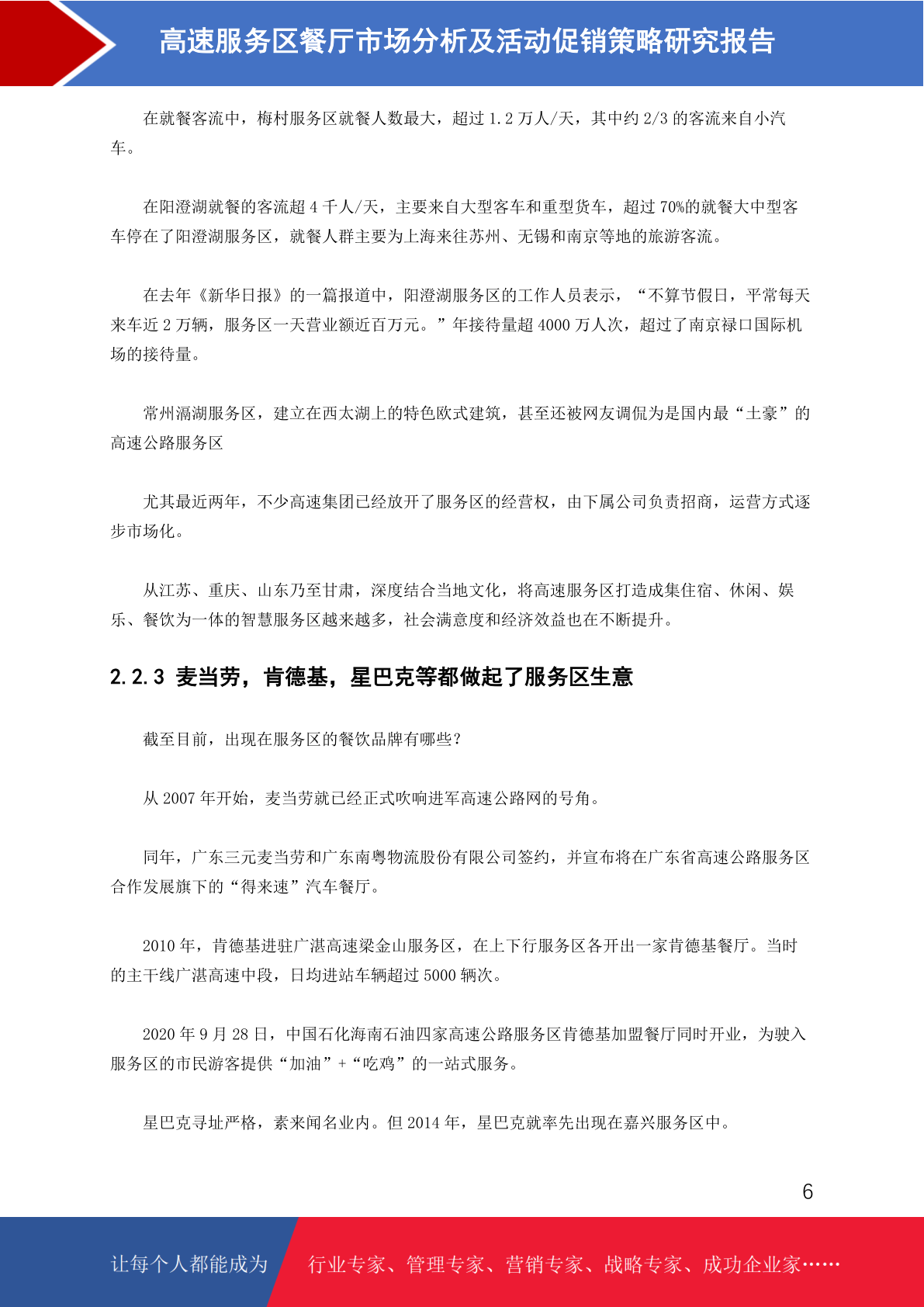 高速服务区餐厅市场分析及活动促销策略研究报告

在就餐客流中，梅村服务区就餐人数最大，超过 1.2 万人/天，其中约 2/3 的客流来自小汽车。

在阳澄湖就餐的客流超 4 千人/天，主要来自大型客车和重型货车，超过 70%的就餐大中型客车停在了阳澄湖服务区，就餐人群主要为上海来往苏州、无锡和南京等地的旅游客流。

在去年《新华日报》的一篇报道中，阳澄湖服务区的工作人员表示，“不算节假日，平常每天来车近 2 万辆，服务区一天营业额近百万元。”年接待量超 4000 万人次，超过了南京禄口国际机场的接待量。

常州滆湖服务区，建立在西太湖上的特色欧式建筑，甚至还被网友调侃为是国内最“土豪”的高速公路服务区

尤其最近两年，不少高速集团已经放开了服务区的经营权，由下属公司负责招商，运营方式逐步市场化。

从江苏、重庆、山东乃至甘肃，深度结合当地文化，将高速服务区打造成集住宿、休闲、娱乐、餐饮为一体的智慧服务区越来越多，社会满意度和经济效益也在不断提升。

2.2.3 麦当劳，肯德基，星巴克等都做起了服务区生意

截至目前，出现在服务区的餐饮品牌有哪些?

从 2007 年开始，麦当劳就已经正式吹响进军高速公路网的号角。

同年，广东三元麦当劳和广东南粤物流股份有限公司签约，并宣布将在广东省高速公路服务区合作发展旗下的“得来速”汽车餐厅。

2010 年，肯德基进驻广湛高速梁金山服务区，在上下行服务区各开出一家肯德基餐厅。当时的主干线广湛高速中段，日均进站车辆超过 5000 辆次。

2020 年 9 月 28 日，中国石化海南石油四家高速公路服务区肯德基加盟餐厅同时开业，为驶入服务区的市民游客提供“加油”+“吃鸡”的一站式服务。

星巴克寻址严格，素来闻名业内。但 2014 年，星巴克就率先出现在嘉兴服务区中。

6

让每个人都能成为 行业专家、管理专家、营销专家、战略专家、成功企业家……